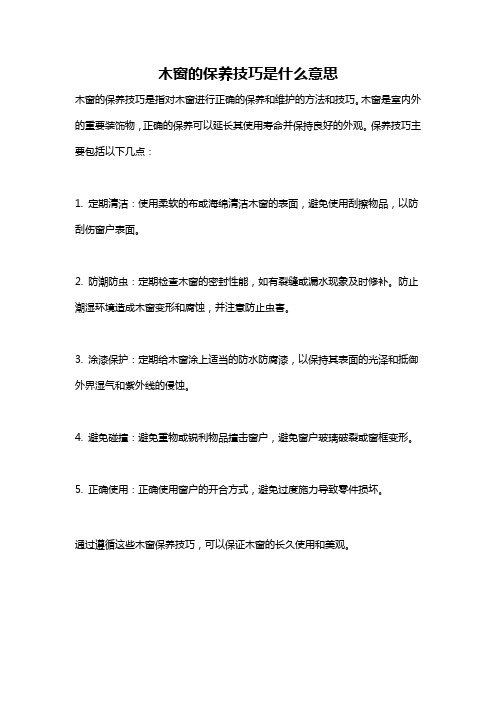 木窗的保养技巧是什么意思

木窗的保养技巧是指对木窗进行正确的保养和维护的方法和技巧。木窗是室内外的重要装饰物，正确的保养可以延长其使用寿命并保持良好的外观。保养技巧主要包括以下几点：

1. 定期清洁：使用柔软的布或海绵清洁木窗的表面，避免使用刮擦物品，以防刮伤窗户表面。

2. 防潮防虫：定期检查木窗的密封性能，如有裂缝或漏水现象及时修补。防止潮湿环境造成木窗变形和腐蚀，并注意防止虫害。

3. 涂漆保护：定期给木窗涂上适当的防水防腐漆，以保持其表面的光泽和抵御外界湿气和紫外线的侵蚀。

4. 避免碰撞：避免重物或锐利物品撞击窗户，避免窗户玻璃破裂或窗框变形。

5. 正确使用：正确使用窗户的开合方式，避免过度施力导致零件损坏。

通过遵循这些木窗保养技巧，可以保证木窗的长久使用和美观。